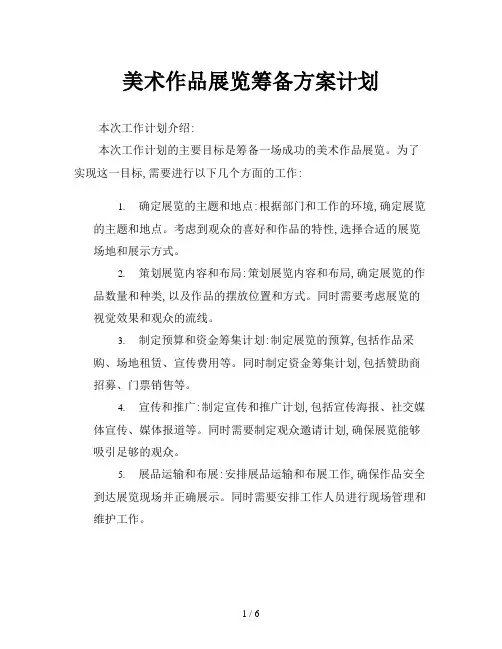 美术作品展览筹备方案计划

本次工作计划介绍:

本次工作计划的主要目标是筹备一场成功的美术作品展览。为了实现这一目标,需要进行以下几个方面的工作:

1. 确定展览的主题和地点:根据部门和工作的环境,确定展览的主题和地点。考虑到观众的喜好和作品的特性,选择合适的展览场地和展示方式。

2. 策划展览内容和布局:策划展览内容和布局,确定展览的作品数量和种类,以及作品的摆放位置和方式。同时需要考虑展览的视觉效果和观众的流线。

3. 制定预算和资金筹集计划:制定展览的预算,包括作品采购、场地租赁、宣传费用等。同时制定资金筹集计划,包括赞助商招募、门票销售等。

4. 宣传和推广:制定宣传和推广计划,包括宣传海报、社交媒体宣传、媒体报道等。同时需要制定观众邀请计划,确保展览能够吸引足够的观众。

5. 展品运输和布展:安排展品运输和布展工作,确保作品安全到达展览现场并正确展示。同时需要安排工作人员进行现场管理和维护工作。

1 / 6